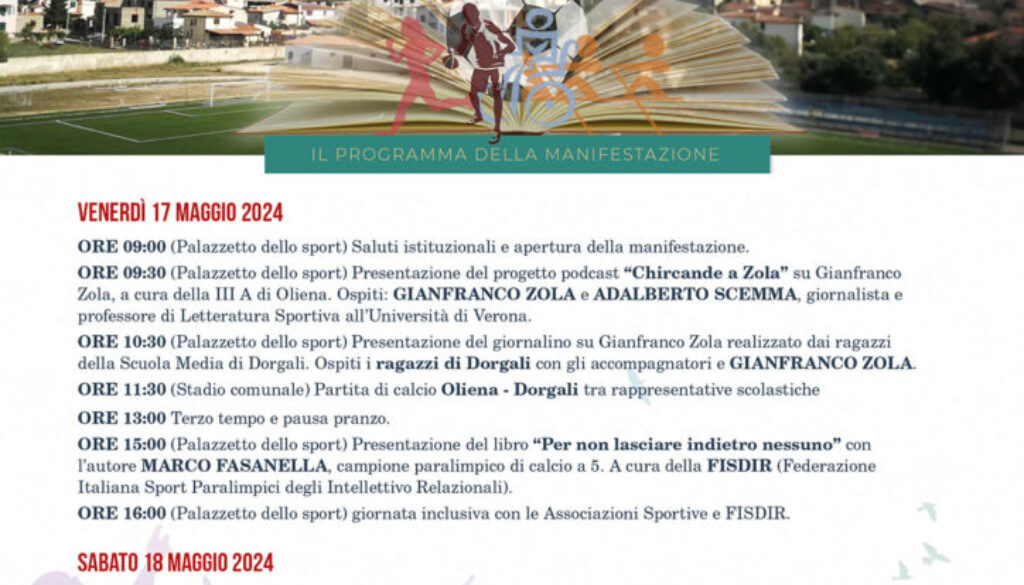 IL PROGRAMMA DELLA MANIFESTAZIONE

VENERDÌ 17 MAGGIO 2024

ORE 09:00 (Palazzetto dello sport) Saluti istituzionali e apertura della manifestazione.

ORE 09:30 (Palazzetto dello sport) Presentazione del progetto podcast "Chircande a Zola" su Gianfranco Zola, a cura della III A di Oliena. Ospiti: GIANFRANCO ZOLA e ADALBERTO SCEMMA, giornalista e professore di Letteratura Sportiva all'Università di Verona.

ORE 10:30 (Palazzetto dello sport) Presentazione del giornalino su Gianfranco Zola realizzato dai ragazzi della Scuola Media di Dorgali. Ospiti i ragazzi di Dorgali con gli accompagnatori e GIANFRANCO ZOLA.

ORE 11:30 (Stadio comunale) Partita di calcio Oliena - Dorgali tra rappresentative scolastiche

ORE 13:00 Terzo tempo e pausa pranzo.

ORE 15:00 (Palazzetto dello sport) Presentazione del libro "Per non lasciare indietro nessuno" con l'autore MARCO FASANELLA, campione paralimpico di calcio a 5. A cura della FISDIR (Federazione Italiana Sport Paralimpici degli Intellettivo Relazionali).

ORE 16:00 (Palazzetto dello sport) giornata inclusiva con le Associazioni Sportive e FISDIR.

SABATO 18 MAGGIO 2024